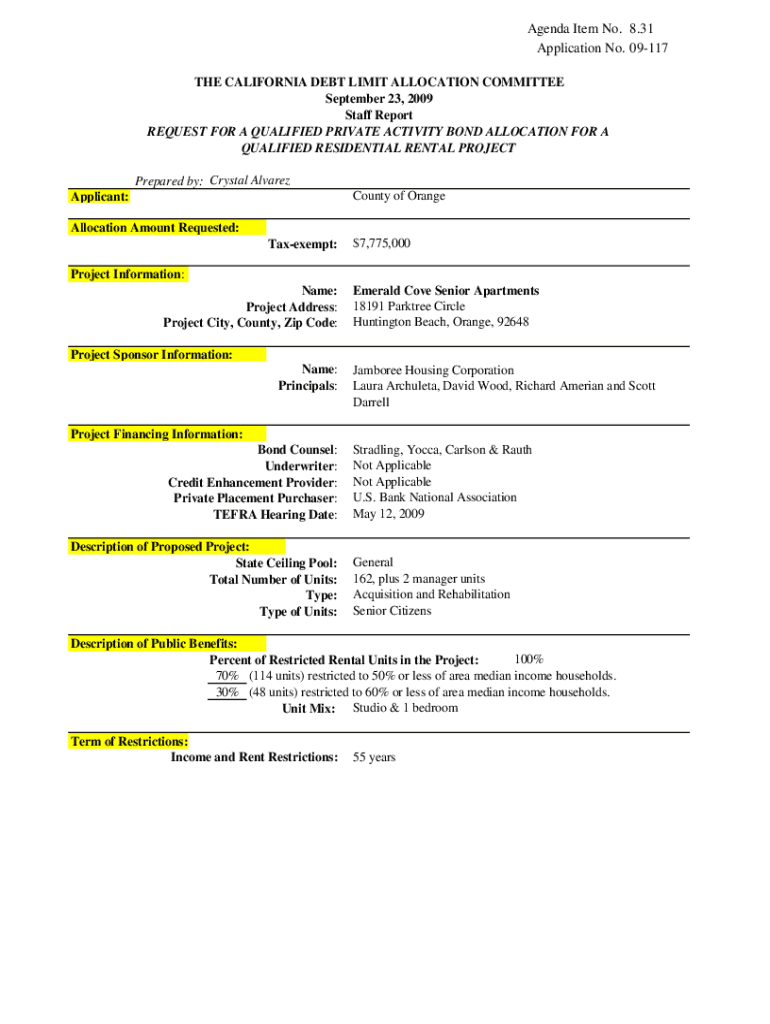 Agenda Item No. 8.31
Application No. 09-117

THE CALIFORNIA DEBT LIMIT ALLOCATION COMMITTEE
September 23, 2009
Staff Report
REQUEST FOR A QUALIFIED PRIVATE ACTIVITY BOND ALLOCATION FOR A QUALIFIED RESIDENTIAL RENTAL PROJECT

Prepared by: Crystal Alvarez

Applicant: County of Orange

Allocation Amount Requested:
Tax-exempt: $7,775,000

Project Information:
Name: Emerald Cove Senior Apartments
Project Address: 18191 Parktree Circle
Project City, County, Zip Code: Huntington Beach, Orange, 92648

Project Sponsor Information:
Name: Jamboree Housing Corporation
Principals: Laura Archuleta, David Wood, Richard Amerian and Scott Darrell

Project Financing Information:
Bond Counsel: Stradling, Yocca, Carlson & Rauth
Underwriter: Not Applicable
Credit Enhancement Provider: Not Applicable
Private Placement Purchaser: U.S. Bank National Association
TEFRA Hearing Date: May 12, 2009

Description of Proposed Project:
State Ceiling Pool: General
Total Number of Units: 162, plus 2 manager units
Type: Acquisition and Rehabilitation
Type of Units: Senior Citizens

Description of Public Benefits:
Percent of Restricted Rental Units in the Project: 100%
70% (114 units) restricted to 50% or less of area median income households.
30% (48 units) restricted to 60% or less of area median income households.
Unit Mix: Studio & 1 bedroom

Term of Restrictions:
Income and Rent Restrictions: 55 years